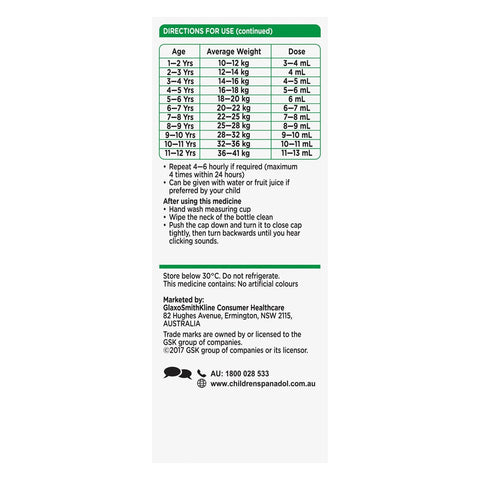 DIRECTIONS FOR USE (continued)

| Age | Average Weight | Dose |
|---|---|---|
| 1–2 Yrs | 10–12 kg | 3–4 mL |
| 2–3 Yrs | 12–14 kg | 4 mL |
| 3–4 Yrs | 14–16 kg | 4–5 mL |
| 4–5 Yrs | 16–18 kg | 5–6 mL |
| 5–6 Yrs | 18–20 kg | 6 mL |
| 6–7 Yrs | 20–22 kg | 6–7 mL |
| 7–8 Yrs | 22–25 kg | 7–8 mL |
| 8–9 Yrs | 25–28 kg | 8–9 mL |
| 9–10 Yrs | 28–32 kg | 9–10 mL |
| 10–11 Yrs | 32–36 kg | 10–11 mL |
| 11–12 Yrs | 36–41 kg | 11–13 mL |

• Repeat 4–6 hourly if required (maximum 4 times within 24 hours)
• Can be given with water or fruit juice if preferred by your child

After using this medicine
• Hand wash measuring cup
• Wipe the neck of the bottle clean
• Push the cap down and turn it to close cap tightly, then turn backwards until you hear clicking sounds.

Store below 30°C. Do not refrigerate.
This medicine contains: No artificial colours

Marketed by:
GlaxoSmithKline Consumer Healthcare
82 Hughes Avenue, Ermington, NSW 2115, AUSTRALIA

Trade marks are owned by or licensed to the GSK group of companies.
©2017 GSK group of companies or its licensor.

AU: 1800 028 533
www.childrenspanadol.com.au